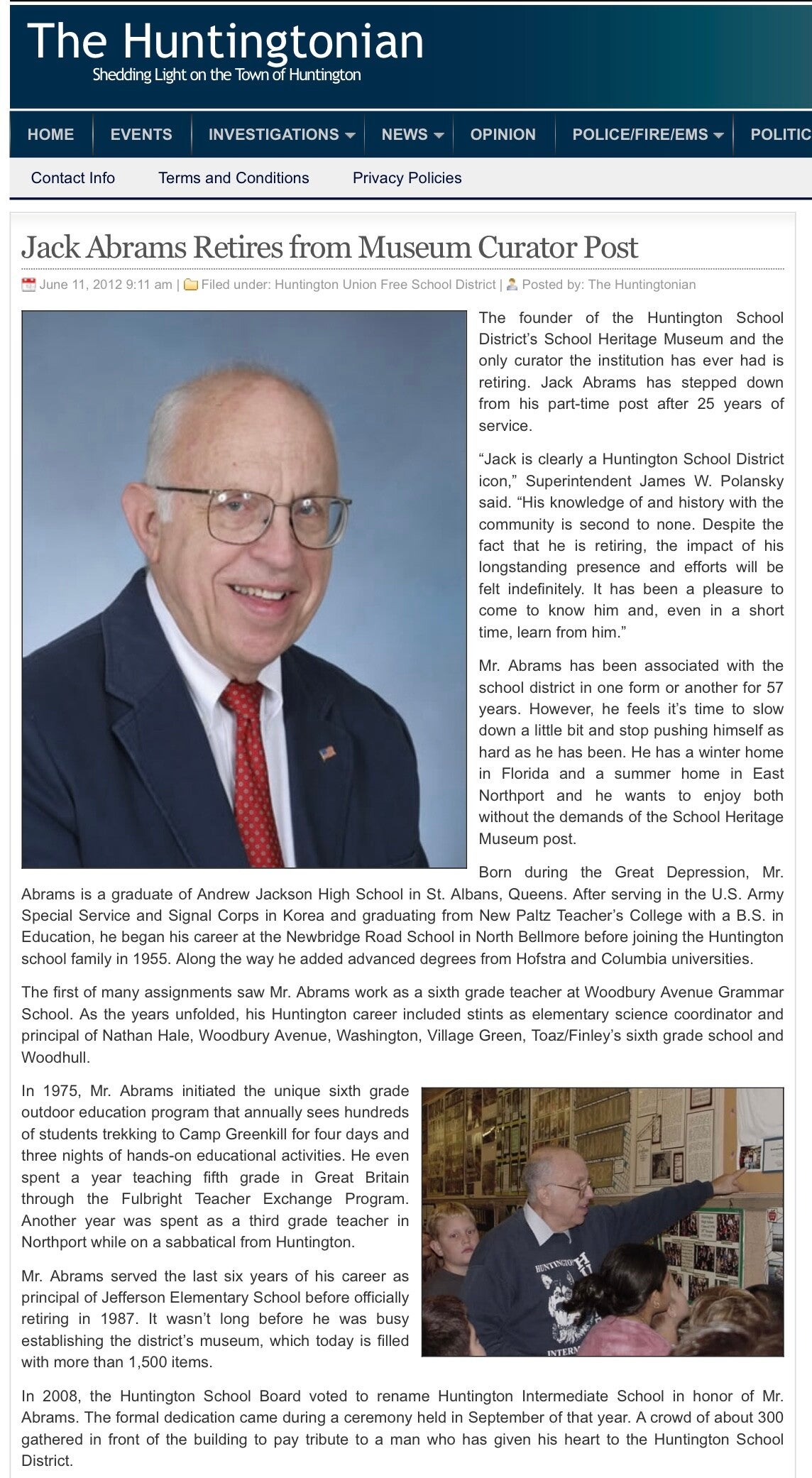 The Huntingtonian
Shedding Light on the Town of Huntington

HOME EVENTS INVESTIGATIONS NEWS OPINION POLICE/FIRE/EMS POLITIC

Contact Info Terms and Conditions Privacy Policies

Jack Abrams Retires from Museum Curator Post

June 11, 2012 9:11 am | Filed under: Huntington Union Free School District | Posted by: The Huntingtonian

The founder of the Huntington School District's School Heritage Museum and the only curator the institution has ever had is retiring. Jack Abrams has stepped down from his part-time post after 25 years of service.

"Jack is clearly a Huntington School District icon," Superintendent James W. Polansky said. "His knowledge of and history with the community is second to none. Despite the fact that he is retiring, the impact of his longstanding presence and efforts will be felt indefinitely. It has been a pleasure to come to know him and, even in a short time, learn from him."

Mr. Abrams has been associated with the school district in one form or another for 57 years. However, he feels it's time to slow down a little bit and stop pushing himself as hard as he has been. He has a winter home in Florida and a summer home in East Northport and he wants to enjoy both without the demands of the School Heritage Museum post.

Born during the Great Depression, Mr. Abrams is a graduate of Andrew Jackson High School in St. Albans, Queens. After serving in the U.S. Army Special Service and Signal Corps in Korea and graduating from New Paltz Teacher's College with a B.S. in Education, he began his career at the Newbridge Road School in North Bellmore before joining the Huntington school family in 1955. Along the way he added advanced degrees from Hofstra and Columbia universities.

The first of many assignments saw Mr. Abrams work as a sixth grade teacher at Woodbury Avenue Grammar School. As the years unfolded, his Huntington career included stints as elementary science coordinator and principal of Nathan Hale, Woodbury Avenue, Washington, Village Green, Toaz/Finley's sixth grade school and Woodhull.

In 1975, Mr. Abrams initiated the unique sixth grade outdoor education program that annually sees hundreds of students trekking to Camp Greenkill for four days and three nights of hands-on educational activities. He even spent a year teaching fifth grade in Great Britain through the Fulbright Teacher Exchange Program. Another year was spent as a third grade teacher in Northport while on a sabbatical from Huntington.

Mr. Abrams served the last six years of his career as principal of Jefferson Elementary School before officially retiring in 1987. It wasn't long before he was busy establishing the district's museum, which today is filled with more than 1,500 items.

HUNTINGTON
INTERM

In 2008, the Huntington School Board voted to rename Huntington Intermediate School in honor of Mr. Abrams. The formal dedication came during a ceremony held in September of that year. A crowd of about 300 gathered in front of the building to pay tribute to a man who has given his heart to the Huntington School District.